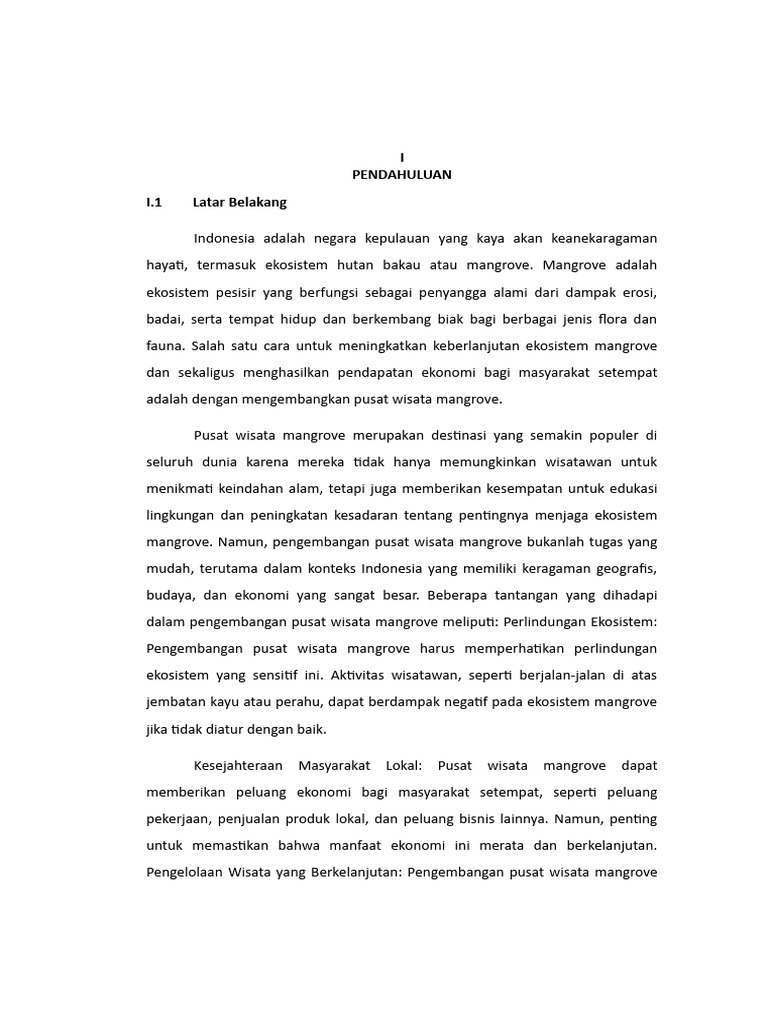 I
PENDAHULUAN

I.1 Latar Belakang

Indonesia adalah negara kepulauan yang kaya akan keanekaragaman hayati, termasuk ekosistem hutan bakau atau mangrove. Mangrove adalah ekosistem pesisir yang berfungsi sebagai penyangga alami dari dampak erosi, badai, serta tempat hidup dan berkembang biak bagi berbagai jenis flora dan fauna. Salah satu cara untuk meningkatkan keberlanjutan ekosistem mangrove dan sekaligus menghasilkan pendapatan ekonomi bagi masyarakat setempat adalah dengan mengembangkan pusat wisata mangrove.

Pusat wisata mangrove merupakan destinasi yang semakin populer di seluruh dunia karena mereka tidak hanya memungkinkan wisatawan untuk menikmati keindahan alam, tetapi juga memberikan kesempatan untuk edukasi lingkungan dan peningkatan kesadaran tentang pentingnya menjaga ekosistem mangrove. Namun, pengembangan pusat wisata mangrove bukanlah tugas yang mudah, terutama dalam konteks Indonesia yang memiliki keragaman geografis, budaya, dan ekonomi yang sangat besar. Beberapa tantangan yang dihadapi dalam pengembangan pusat wisata mangrove meliputi: Perlindungan Ekosistem: Pengembangan pusat wisata mangrove harus memperhatikan perlindungan ekosistem yang sensitif ini. Aktivitas wisatawan, seperti berjalan-jalan di atas jembatan kayu atau perahu, dapat berdampak negatif pada ekosistem mangrove jika tidak diatur dengan baik.

Kesejahteraan Masyarakat Lokal: Pusat wisata mangrove dapat memberikan peluang ekonomi bagi masyarakat setempat, seperti peluang pekerjaan, penjualan produk lokal, dan peluang bisnis lainnya. Namun, penting untuk memastikan bahwa manfaat ekonomi ini merata dan berkelanjutan. Pengelolaan Wisata yang Berkelanjutan: Pengembangan pusat wisata mangrove